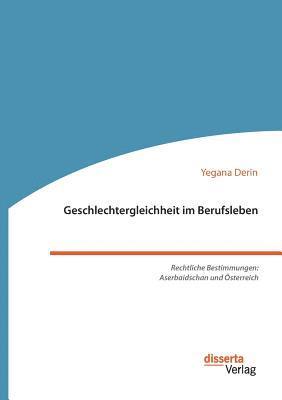 Yegana Derin

Geschlechtergleichheit im Berufsleben

Rechtliche Bestimmungen: Aserbaidschan und Österreich

disserta Verlag